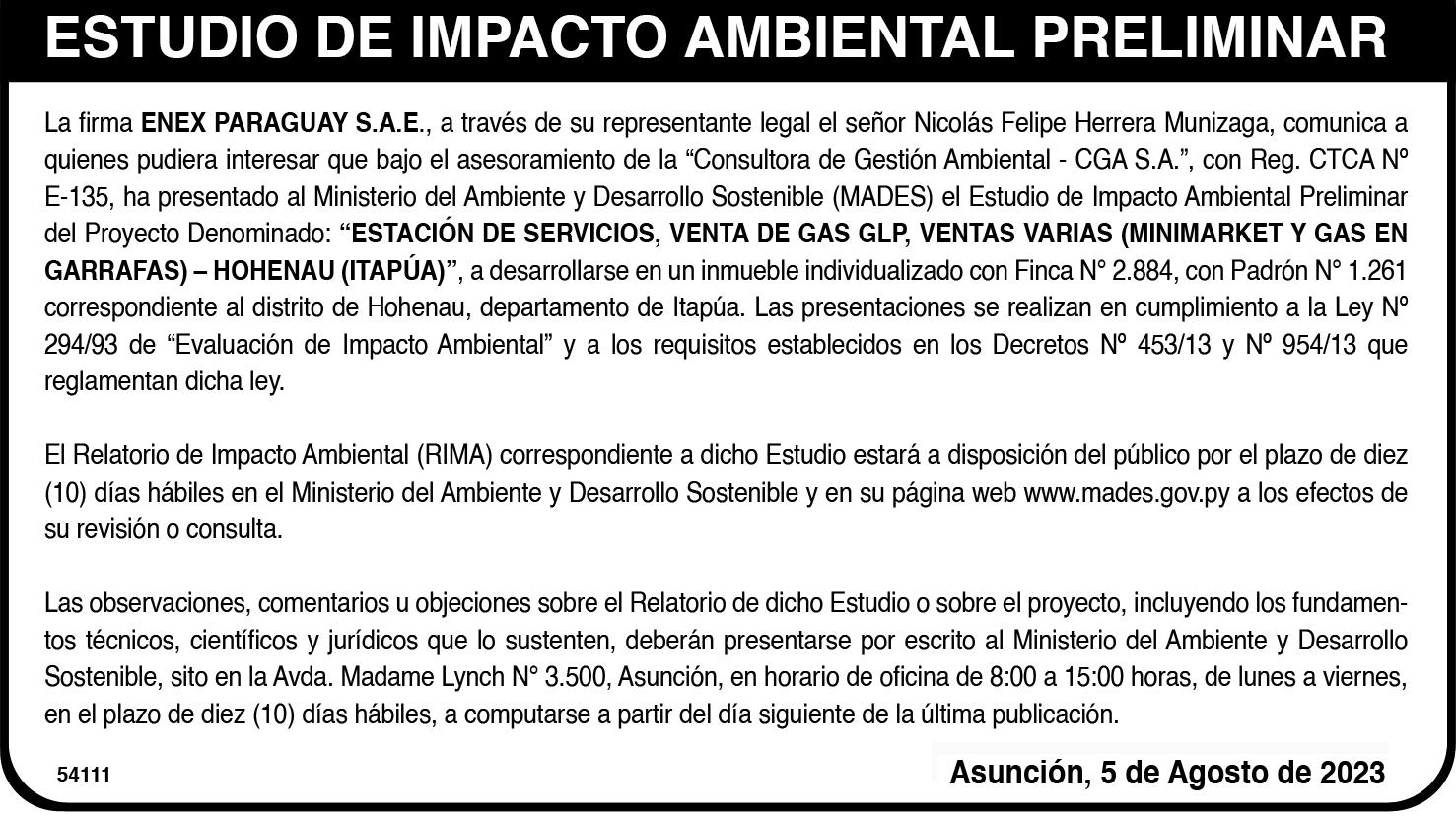 ESTUDIO DE IMPACTO AMBIENTAL PRELIMINAR

La firma ENEX PARAGUAY S.A.E., a través de su representante legal el señor Nicolás Felipe Herrera Munizaga, comunica a quienes pudiera interesar que bajo el asesoramiento de la “Consultora de Gestión Ambiental - CGA S.A.”, con Reg. CTCA Nº E-135, ha presentado al Ministerio del Ambiente y Desarrollo Sostenible (MADES) el Estudio de Impacto Ambiental Preliminar del Proyecto Denominado: “ESTACIÓN DE SERVICIOS, VENTA DE GAS GLP, VENTAS VARIAS (MINIMARKET Y GAS EN GARRAFAS) – HOHENAU (ITAPÚA)”, a desarrollarse en un inmueble individualizado con Finca N° 2.884, con Padrón N° 1.261 correspondiente al distrito de Hohenau, departamento de Itapúa. Las presentaciones se realizan en cumplimiento a la Ley Nº 294/93 de “Evaluación de Impacto Ambiental” y a los requisitos establecidos en los Decretos Nº 453/13 y Nº 954/13 que reglamentan dicha ley.

El Relatorio de Impacto Ambiental (RIMA) correspondiente a dicho Estudio estará a disposición del público por el plazo de diez (10) días hábiles en el Ministerio del Ambiente y Desarrollo Sostenible y en su página web www.mades.gov.py a los efectos de su revisión o consulta.

Las observaciones, comentarios u objeciones sobre el Relatorio de dicho Estudio o sobre el proyecto, incluyendo los fundamentos técnicos, científicos y jurídicos que lo sustenten, deberán presentarse por escrito al Ministerio del Ambiente y Desarrollo Sostenible, sito en la Avda. Madame Lynch N° 3.500, Asunción, en horario de oficina de 8:00 a 15:00 horas, de lunes a viernes, en el plazo de diez (10) días hábiles, a computarse a partir del día siguiente de la última publicación.

54111

Asunción, 5 de Agosto de 2023